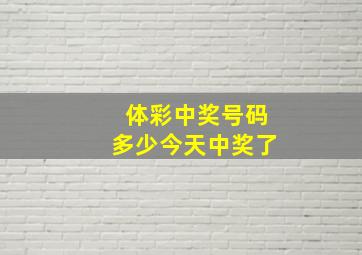 体彩中奖号码
多少今天中奖了